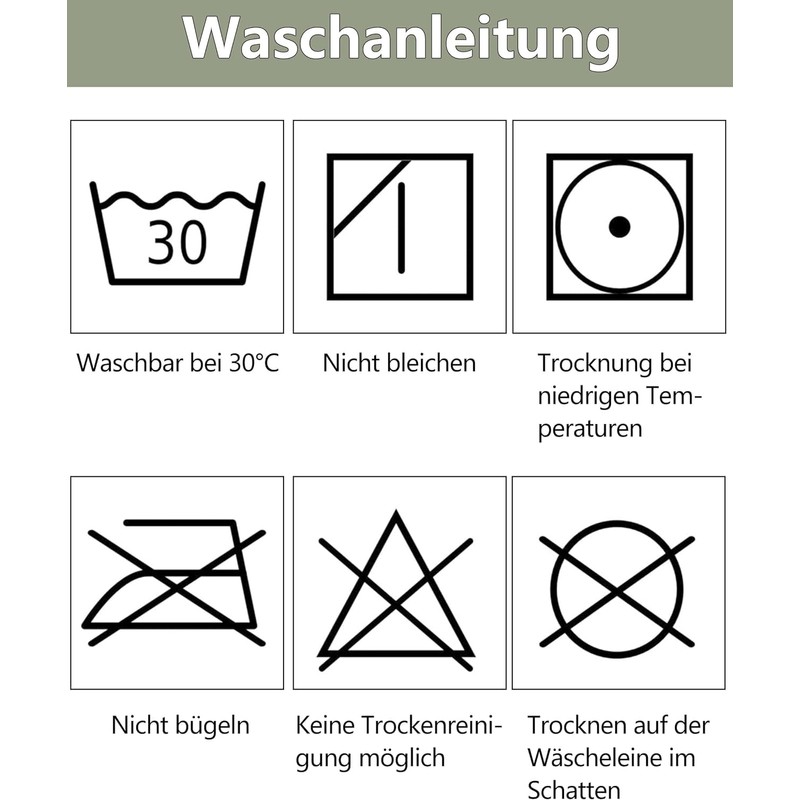 Waschanleitung

30

Waschbar bei 30°C

Nicht bleichen

Trocknung bei niedrigen Temperaturen

Nicht bügeln

Keine Trockenreinigung möglich

Trocknen auf der Wäscheleine im Schatten